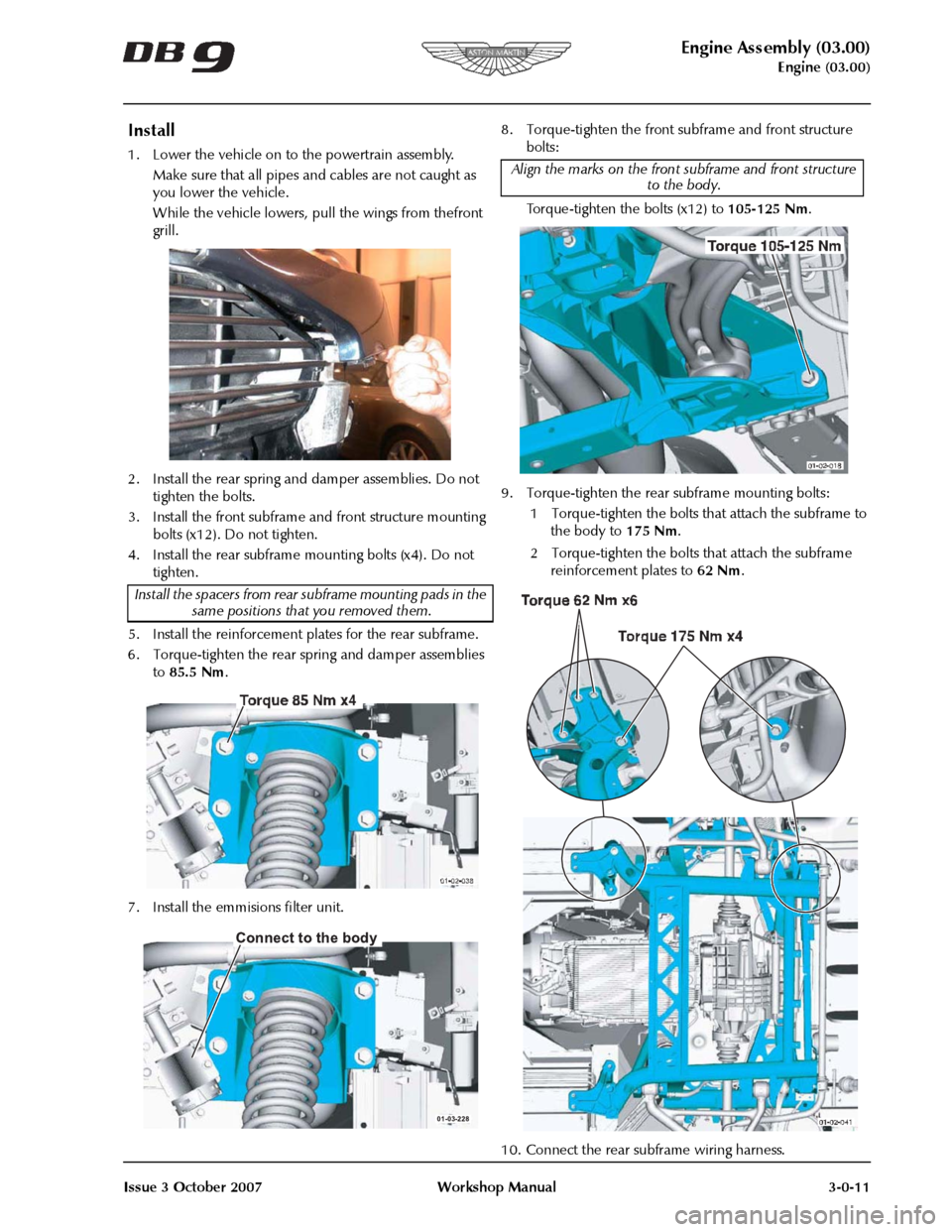 DB9

ASTON MARTIN

Engine Assembly (03.00)
Engine (03.00)

Install

1. Lower the vehicle on to the powertrain assembly.

Make sure that all pipes and cables are not caught as you lower the vehicle.

While the vehicle lowers, pull the wings from thefront grill.

2. Install the rear spring and damper assemblies. Do not tighten the bolts.

3. Install the front subframe and front structure mounting bolts (x12). Do not tighten.

4. Install the rear subframe mounting bolts (x4). Do not tighten.

Install the spacers from rear subframe mounting pads in the same positions that you removed them.

5. Install the reinforcement plates for the rear subframe.

6. Torque-tighten the rear spring and damper assemblies to 85.5 Nm.

Torque 85 Nm x4

01-02-038

7. Install the emmisions filter unit.

Connect to the body

01-03-228

8. Torque-tighten the front subframe and front structure bolts:

Align the marks on the front subframe and front structure to the body.

Torque-tighten the bolts (x12) to 105-125 Nm.

Torque 105-125 Nm

01-02-018

9. Torque-tighten the rear subframe mounting bolts:

1 Torque-tighten the bolts that attach the subframe to the body to 175 Nm.

2 Torque-tighten the bolts that attach the subframe reinforcement plates to 62 Nm.

Torque 62 Nm x6

Torque 175 Nm x4

01-02-041

10. Connect the rear subframe wiring harness.

Issue 3 October 2007 Workshop Manual 3-0-11

carmanualsonline.info